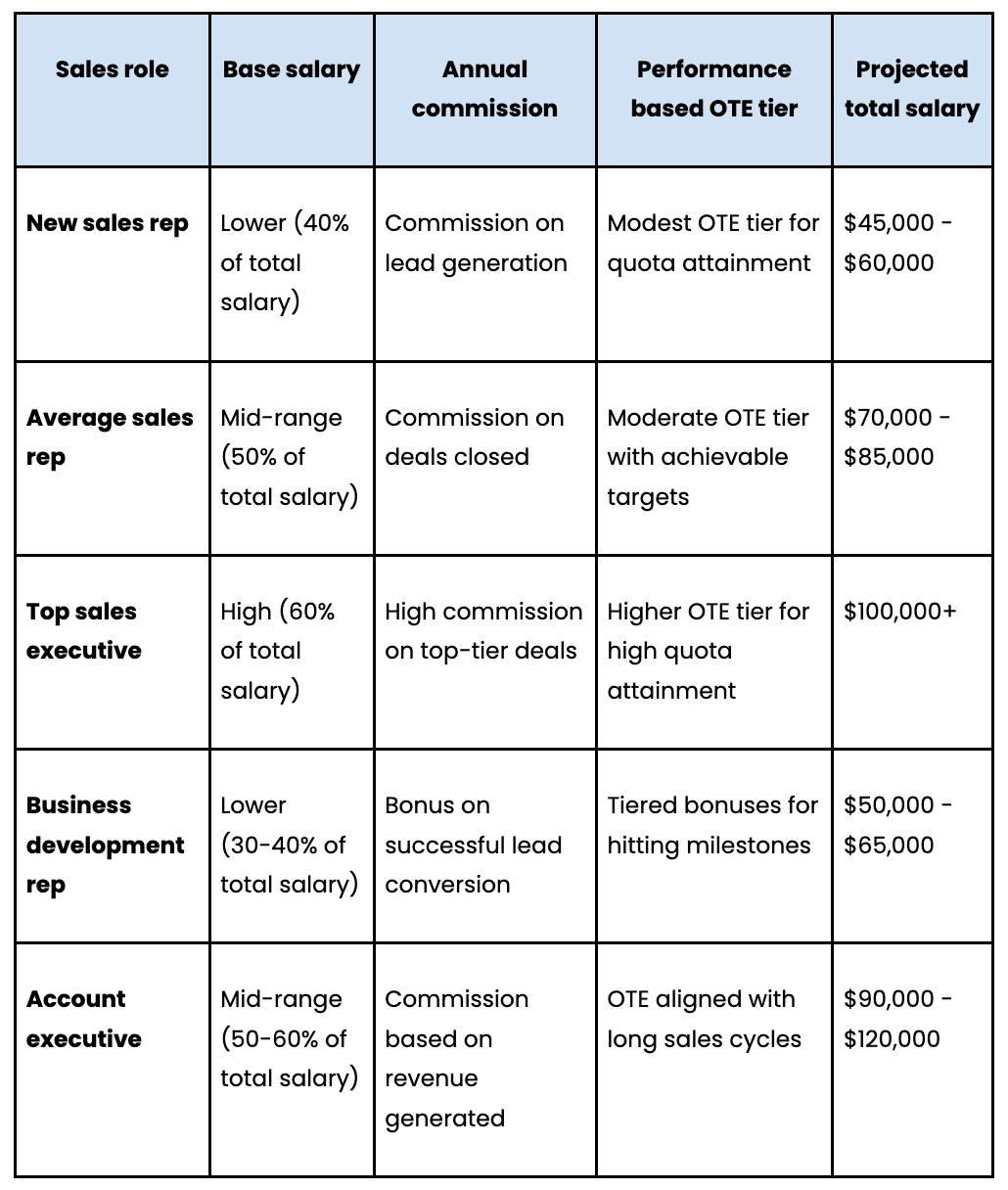 | Sales role | Base salary | Annual commission | Performance based OTE tier | Projected total salary |
|---|---|---|---|---|
| New sales rep | Lower (40% of total salary) | Commission on lead generation | Modest OTE tier for quota attainment | $45,000 - $60,000 |
| Average sales rep | Mid-range (50% of total salary) | Commission on deals closed | Moderate OTE tier with achievable targets | $70,000 - $85,000 |
| Top sales executive | High (60% of total salary) | High commission on top-tier deals | Higher OTE tier for high quota attainment | $100,000+ |
| Business development rep | Lower (30-40% of total salary) | Bonus on successful lead conversion | Tiered bonuses for hitting milestones | $50,000 - $65,000 |
| Account executive | Mid-range (50-60% of total salary) | Commission based on revenue generated | OTE aligned with long sales cycles | $90,000 - $120,000 |